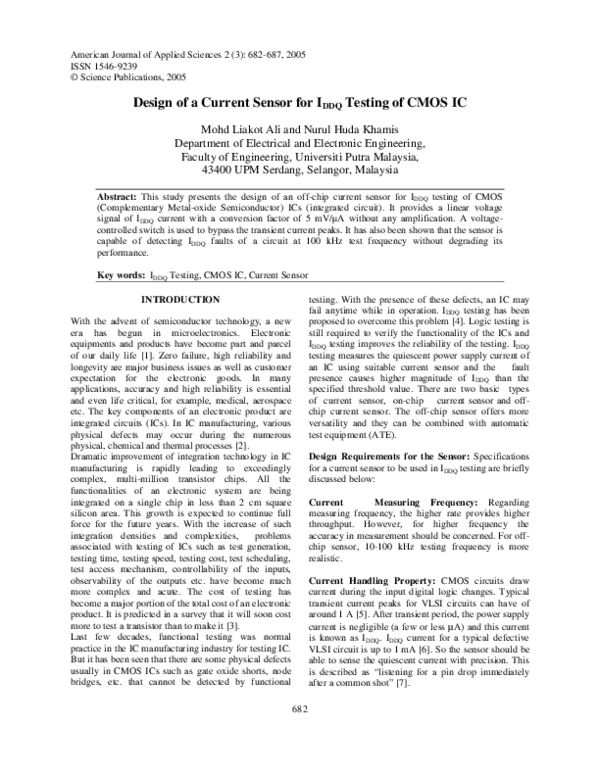 American Journal of Applied Sciences 2 (3): 682-687, 2005
ISSN 1546-9239
© Science Publications, 2005

Design of a Current Sensor for $I_{DDQ}$ Testing of CMOS IC

Mohd Liakot Ali and Nurul Huda Khamis
Department of Electrical and Electronic Engineering,
Faculty of Engineering, Universiti Putra Malaysia,
43400 UPM Serdang, Selangor, Malaysia

Abstract: This study presents the design of an off-chip current sensor for $I_{DDQ}$ testing of CMOS (Complementary Metal-oxide Semiconductor) ICs (integrated circuit). It provides a linear voltage signal of $I_{DDQ}$ current with a conversion factor of 5 mV/μA without any amplification. A voltage-controlled switch is used to bypass the transient current peaks. It has also been shown that the sensor is capable of detecting $I_{DDQ}$ faults of a circuit at 100 kHz test frequency without degrading its performance.

Key words: $I_{DDQ}$ Testing, CMOS IC, Current Sensor

INTRODUCTION

With the advent of semiconductor technology, a new era has begun in microelectronics. Electronic equipments and products have become part and parcel of our daily life [1]. Zero failure, high reliability and longevity are major business issues as well as customer expectation for the electronic goods. In many applications, accuracy and high reliability is essential and even life critical, for example, medical, aerospace etc. The key components of an electronic product are integrated circuits (ICs). In IC manufacturing, various physical defects may occur during the numerous physical, chemical and thermal processes [2].
Dramatic improvement of integration technology in IC manufacturing is rapidly leading to exceedingly complex, multi-million transistor chips. All the functionalities of an electronic system are being integrated on a single chip in less than 2 cm square silicon area. This growth is expected to continue full force for the future years. With the increase of such integration densities and complexities, problems associated with testing of ICs such as test generation, testing time, testing speed, testing cost, test scheduling, test access mechanism, controllability of the inputs, observability of the outputs etc. have become much more complex and acute. The cost of testing has become a major portion of the total cost of an electronic product. It is predicted in a survey that it will soon cost more to test a transistor than to make it [3].
Last few decades, functional testing was normal practice in the IC manufacturing industry for testing IC. But it has been seen that there are some physical defects usually in CMOS ICs such as gate oxide shorts, node bridges, etc. that cannot be detected by functional testing. With the presence of these defects, an IC may fail anytime while in operation. $I_{DDQ}$ testing has been proposed to overcome this problem [4]. Logic testing is still required to verify the functionality of the ICs and $I_{DDQ}$ testing improves the reliability of the testing. $I_{DDQ}$ testing measures the quiescent power supply current of an IC using suitable current sensor and the fault presence causes higher magnitude of $I_{DDQ}$ than the specified threshold value. There are two basic types of current sensor, on-chip current sensor and off-chip current sensor. The off-chip sensor offers more versatility and they can be combined with automatic test equipment (ATE).

Design Requirements for the Sensor: Specifications for a current sensor to be used in $I_{DDQ}$ testing are briefly discussed below:

Current Measuring Frequency: Regarding measuring frequency, the higher rate provides higher throughput. However, for higher frequency the accuracy in measurement should be concerned. For off-chip sensor, 10-100 kHz testing frequency is more realistic.

Current Handling Property: CMOS circuits draw current during the input digital logic changes. Typical transient current peaks for VLSI circuits can have of around 1 A [5]. After transient period, the power supply current is negligible (a few or less μA) and this current is known as $I_{DDQ}$. $I_{DDQ}$ current for a typical defective VLSI circuit is up to 1 mA [6]. So the sensor should be able to sense the quiescent current with precision. This is described as "listening for a pin drop immediately after a common shot" [7].

682